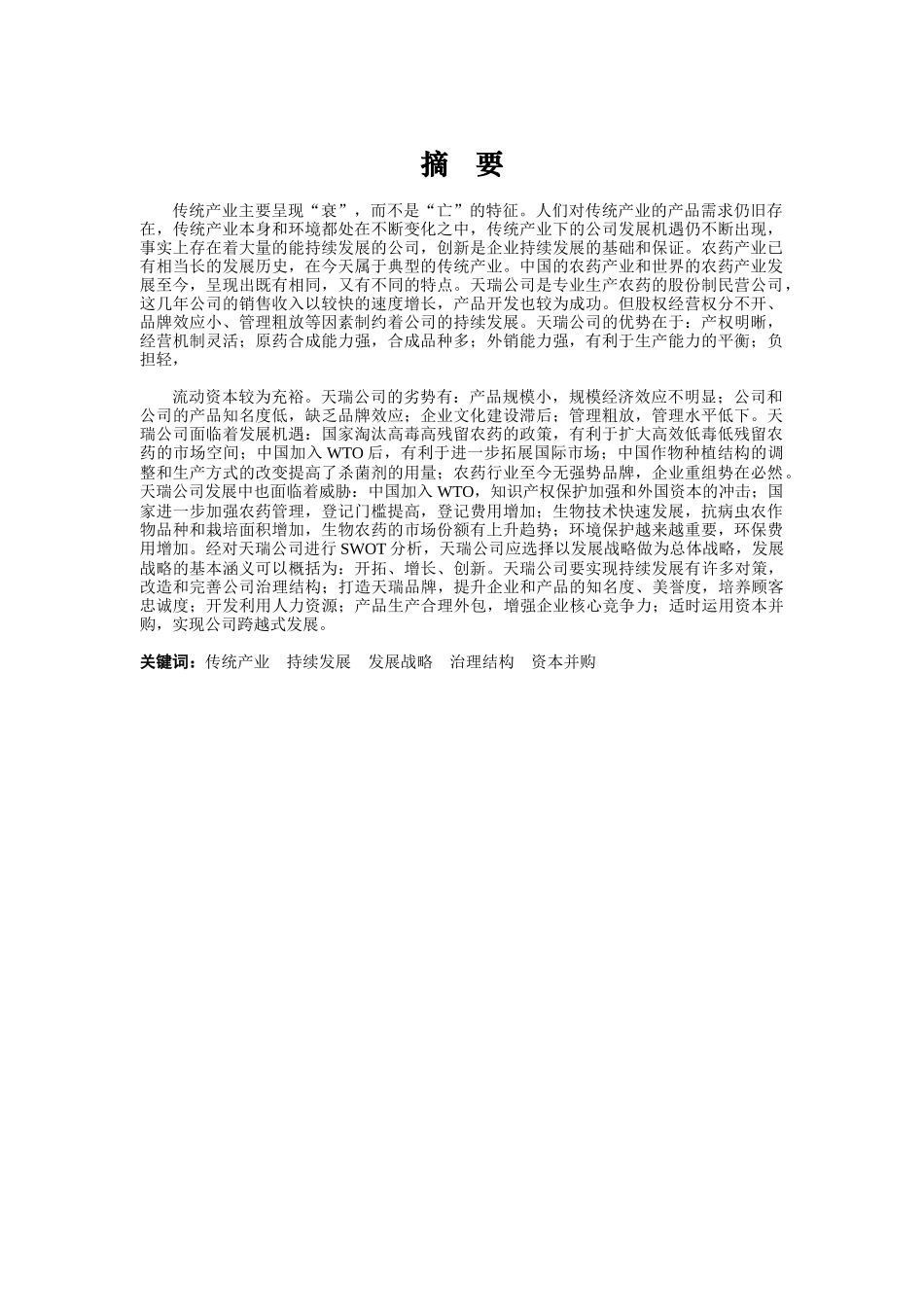 摘　要

传统产业主要呈现“衰”，而不是“亡”的特征。人们对传统产业的产品需求仍旧存在，传统产业本身和环境都处在不断变化之中，传统产业下的公司发展机遇仍不断出现，事实上存在着大量的能持续发展的公司，创新是企业持续发展的基础和保证。农药产业已有相当长的发展历史，在今天属于典型的传统产业。中国的农药产业和世界的农药产业发展至今，呈现出既有相同，又有不同的特点。天瑞公司是专业生产农药的股份制民营公司，这几年公司的销售收入以较快的速度增长，产品开发也较为成功。但股权经营权分不开、品牌效应小、管理粗放等因素制约着公司的持续发展。天瑞公司的优势在于：产权明晰，经营机制灵活；原药合成能力强，合成品种多；外销能力强，有利于生产能力的平衡；负担轻，

流动资本较为充裕。天瑞公司的劣势有：产品规模小，规模经济效应不明显；公司和公司的产品知名度低，缺乏品牌效应；企业文化建设滞后；管理粗放，管理水平低下。天瑞公司面临着发展机遇：国家淘汰高毒高残留农药的政策，有利于扩大高效低毒低残留农药的市场空间；中国加入 WTO 后，有利于进一步拓展国际市场；中国作物种植结构的调整和生产方式的改变提高了杀菌剂的用量；农药行业至今无强势品牌，企业重组势在必然。天瑞公司发展中也面临着威胁：中国加入 WTO，知识产权保护加强和外国资本的冲击；国家进一步加强农药管理，登记门槛提高，登记费用增加；生物技术快速发展，抗病虫农作物品种和栽培面积增加，生物农药的市场份额有上升趋势；环境保护越来越重要，环保费用增加。经对天瑞公司进行 SWOT 分析，天瑞公司应选择以发展战略做为总体战略，发展战略的基本涵义可以概括为：开拓、增长、创新。天瑞公司要实现持续发展有许多对策，改造和完善公司治理结构；打造天瑞品牌，提升企业和产品的知名度、美誉度，培养顾客忠诚度；开发利用人力资源；产品生产合理外包，增强企业核心竞争力；适时运用资本并购，实现公司跨越式发展。

关键词：传统产业　持续发展　发展战略　治理结构　资本并购